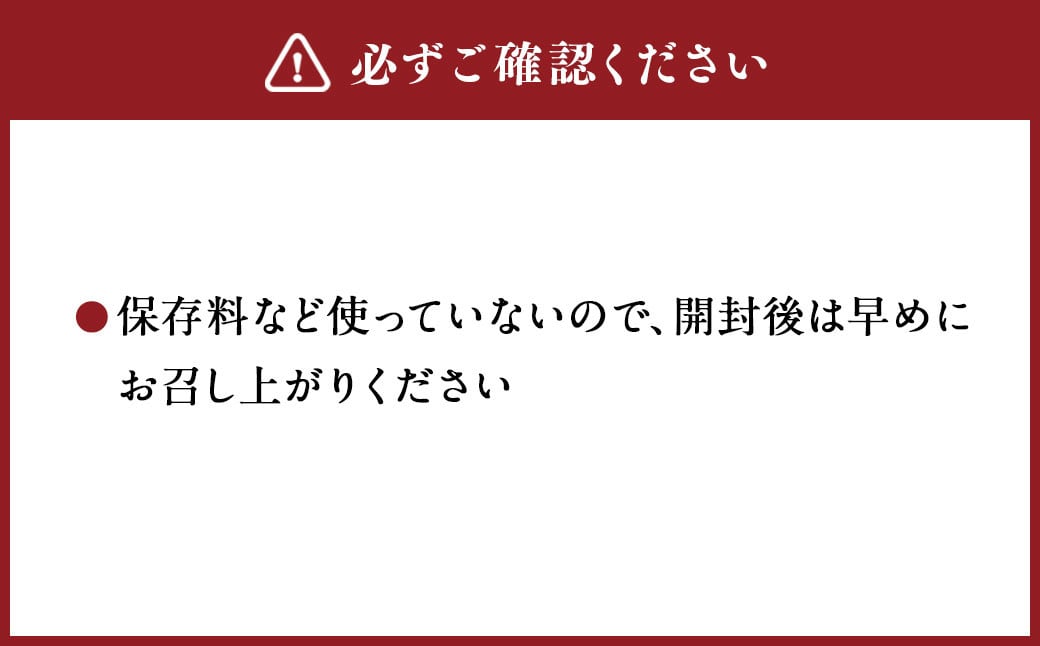 必ずご確認ください

●保存料など使っていないので、開封後は早めにお召し上がりください